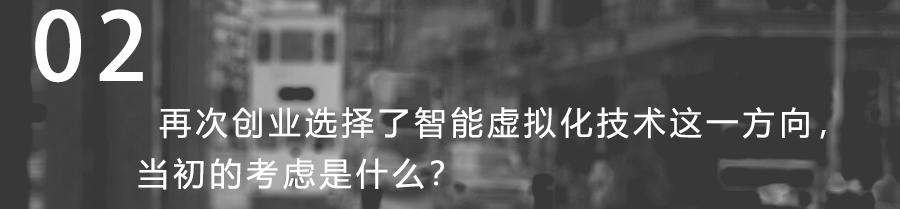 02

再次创业选择了智能虚拟化技术这一方向，当初的考虑是什么？